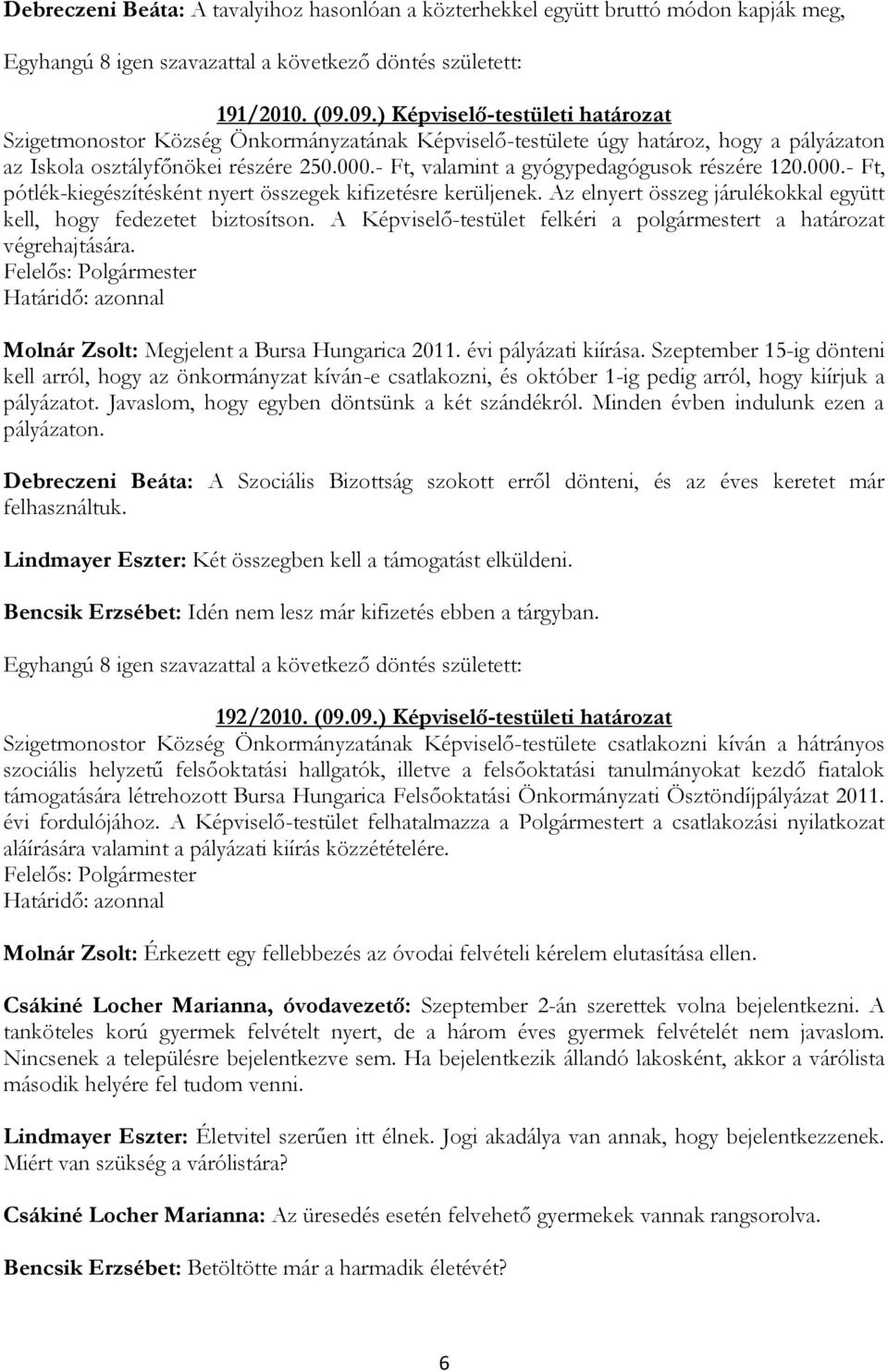 Debreczeni Beáta: A tavalyihoz hasonlóan a közterhekkel együtt bruttó módon kapják meg,

Egyhangú 8 igen szavazattal a következő döntés született:

191/2010. (09.09.) Képviselő-testületi határozat
Szigetmonostor Község Önkormányzatának Képviselő-testülete úgy határoz, hogy a pályázaton az Iskola osztályfőnökei részére 250.000.- Ft, valamint a gyógypedagógusok részére 120.000.- Ft, pótlék-kiegészítésként nyert összegek kifizetésre kerüljenek. Az elnyert összeg járulékokkal együtt kell, hogy fedezetet biztosítson. A Képviselő-testület felkéri a polgármestert a határozat végrehajtására.
Felelős: Polgármester
Határidő: azonnal

Molnár Zsolt: Megjelent a Bursa Hungarica 2011. évi pályázati kiírása. Szeptember 15-ig dönteni kell arról, hogy az önkormányzat kíván-e csatlakozni, és október 1-ig pedig arról, hogy kiírjuk a pályázatot. Javaslom, hogy egyben döntsünk a két szándékról. Minden évben indulunk ezen a pályázaton.

Debreczeni Beáta: A Szociális Bizottság szokott erről dönteni, és az éves keretet már felhasználtuk.

Lindmayer Eszter: Két összegben kell a támogatást elküldeni.

Bencsik Erzsébet: Idén nem lesz már kifizetés ebben a tárgyban.

Egyhangú 8 igen szavazattal a következő döntés született:

192/2010. (09.09.) Képviselő-testületi határozat
Szigetmonostor Község Önkormányzatának Képviselő-testülete csatlakozni kíván a hátrányos szociális helyzetű felsőoktatási hallgatók, illetve a felsőoktatási tanulmányokat kezdő fiatalok támogatására létrehozott Bursa Hungarica Felsőoktatási Önkormányzati Ösztöndíjpályázat 2011. évi fordulójához. A Képviselő-testület felhatalmazza a Polgármestert a csatlakozási nyilatkozat aláírására valamint a pályázati kiírás közzétételére.
Felelős: Polgármester
Határidő: azonnal

Molnár Zsolt: Érkezett egy fellebbezés az óvodai felvételi kérelem elutasítása ellen.

Csákiné Locher Marianna, óvodavezető: Szeptember 2-án szerettek volna bejelentkezni. A tanköteles korú gyermek felvételt nyert, de a három éves gyermek felvételét nem javaslom. Nincsenek a településre bejelentkezve sem. Ha bejelentkezik állandó lakosként, akkor a várólista második helyére fel tudom venni.

Lindmayer Eszter: Életvitel szerűen itt élnek. Jogi akadálya van annak, hogy bejelentkezzenek. Miért van szükség a várólistára?

Csákiné Locher Marianna: Az üresedés esetén felvehető gyermekek vannak rangsorolva.

Bencsik Erzsébet: Betöltötte már a harmadik életévét?

6